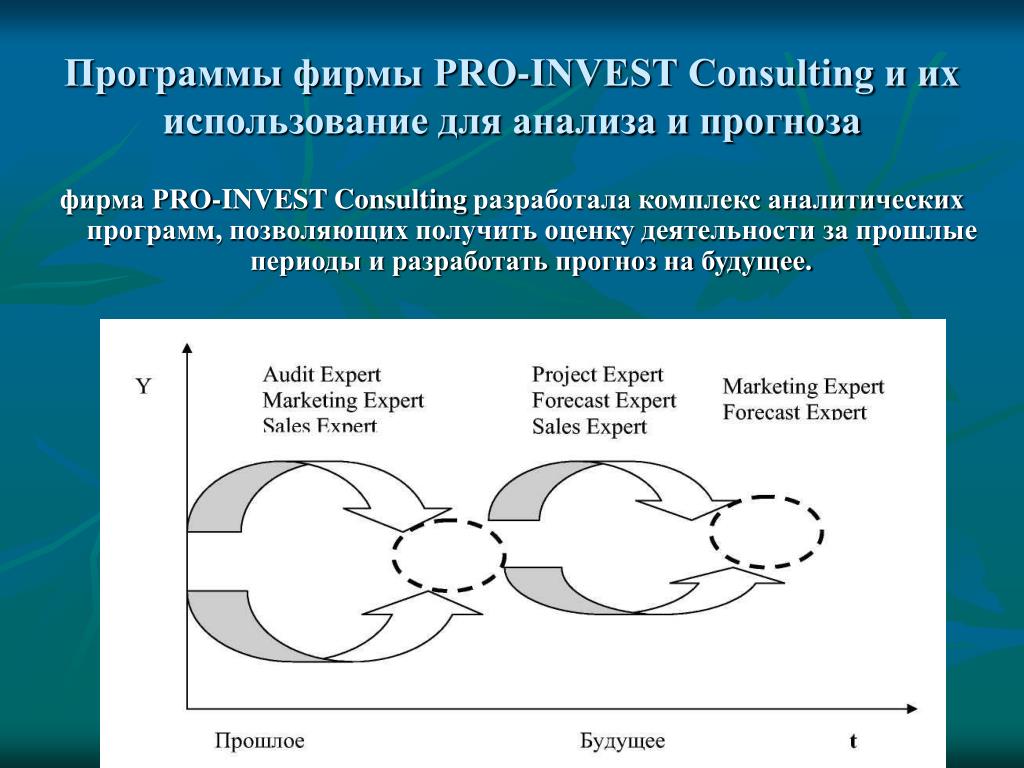 Программы фирмы PRO-INVEST Consulting и их использование для анализа и прогноза

фирма PRO-INVEST Consulting разработала комплекс аналитических программ, позволяющих получить оценку деятельности за прошлые периоды и разработать прогноз на будущее.

Y

Audit Expert
Marketing Expert
Sales Expert

Project Expert
Forecast Expert
Sales Expert

Marketing Expert
Forecast Expert

Прошлое

Будущее

t